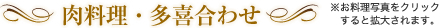 肉料理・多喜合わせ

※お料理写真をクリックすると拡大されます。